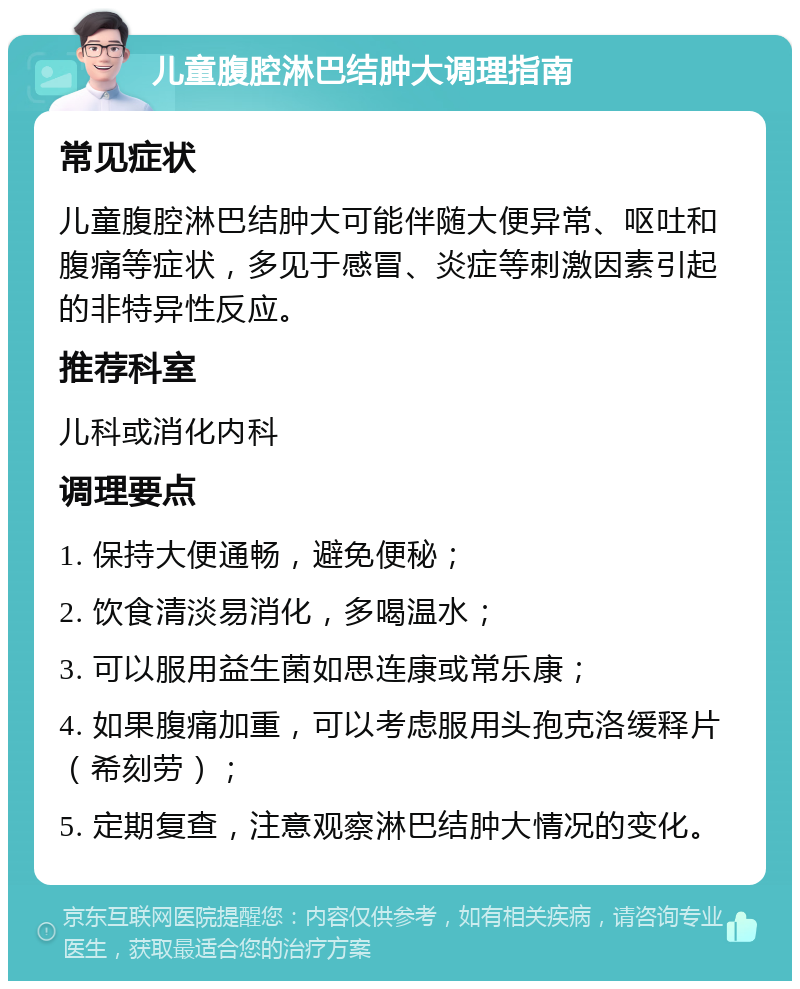 儿童腹腔淋巴结肿大调理指南

常见症状

儿童腹腔淋巴结肿大可能伴随大便异常、呕吐和腹痛等症状，多见于感冒、炎症等刺激因素引起的非特异性反应。

推荐科室

儿科或消化内科

调理要点

1. 保持大便通畅，避免便秘；

2. 饮食清淡易消化，多喝温水；

3. 可以服用益生菌如思连康或常乐康；

4. 如果腹痛加重，可以考虑服用头孢克洛缓释片（希刻劳）；

5. 定期复查，注意观察淋巴结肿大情况的变化。

京东互联网医院提醒您：内容仅供参考，如有相关疾病，请咨询专业医生，获取最适合您的治疗方案